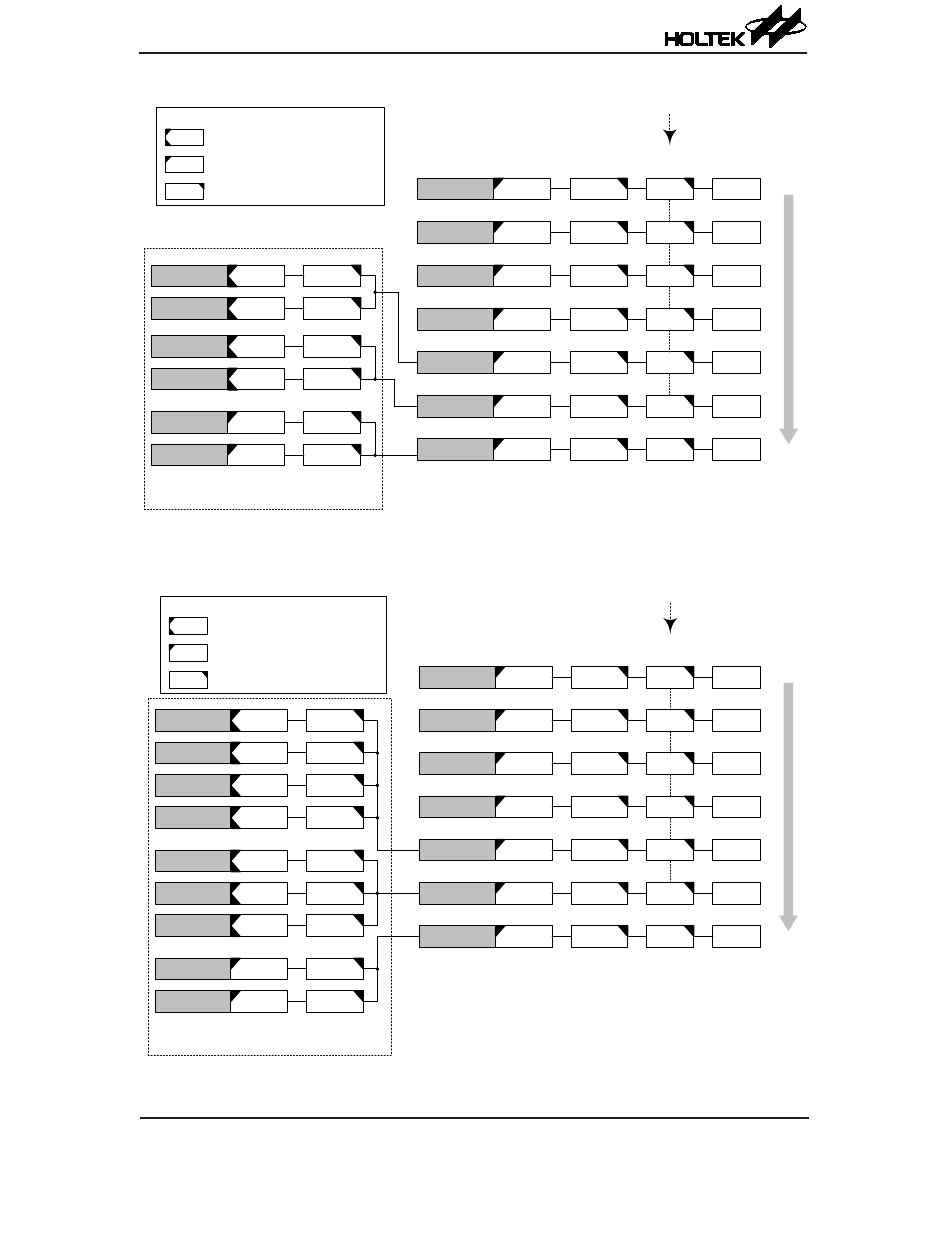 HOLTEK